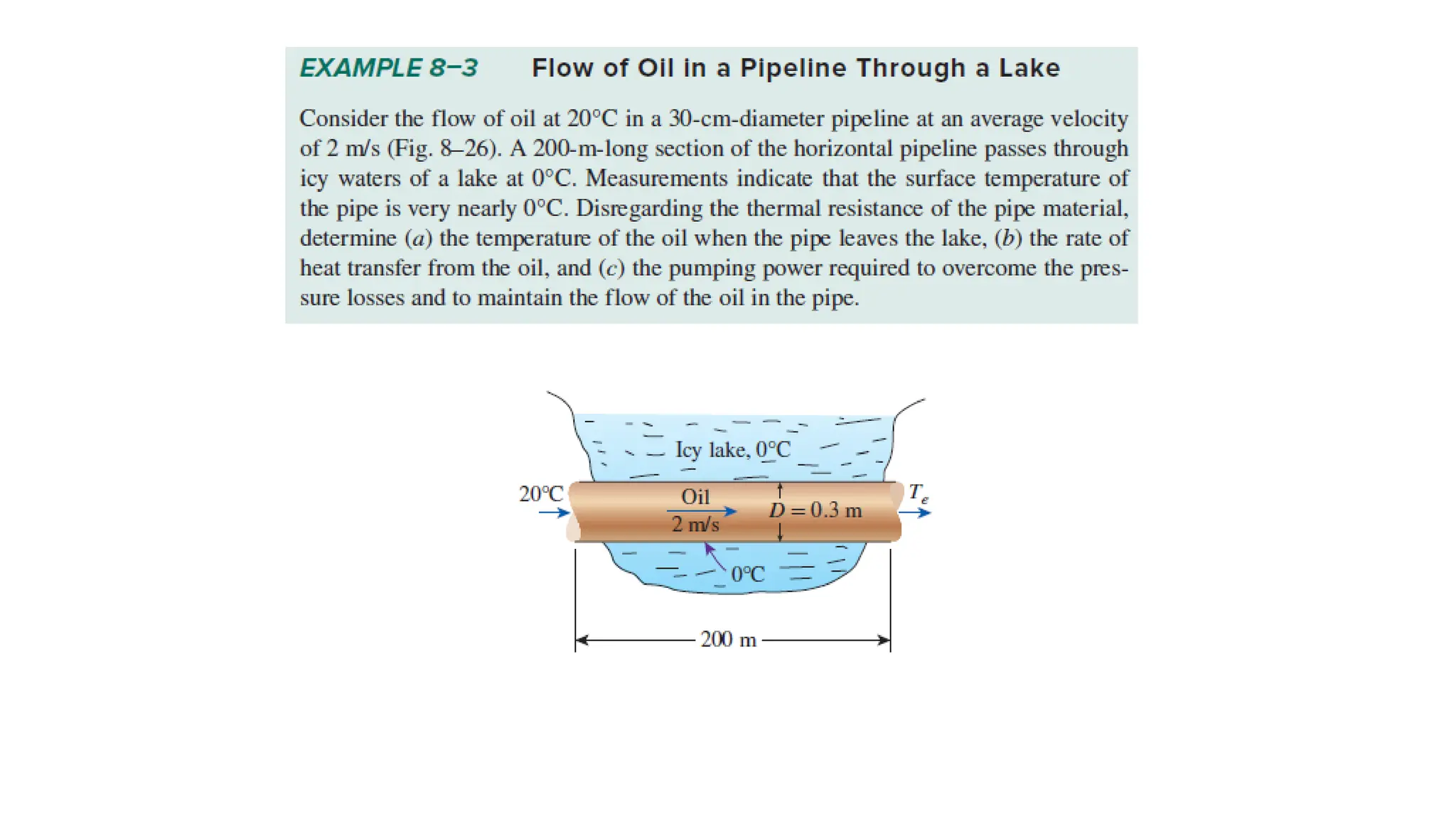 EXAMPLE 8–3 Flow of Oil in a Pipeline Through a Lake

Consider the flow of oil at 20°C in a 30-cm-diameter pipeline at an average velocity of 2 m/s (Fig. 8–26). A 200-m-long section of the horizontal pipeline passes through icy waters of a lake at 0°C. Measurements indicate that the surface temperature of the pipe is very nearly 0°C. Disregarding the thermal resistance of the pipe material, determine (a) the temperature of the oil when the pipe leaves the lake, (b) the rate of heat transfer from the oil, and (c) the pumping power required to overcome the pressure losses and to maintain the flow of the oil in the pipe.

Icy lake, 0°C
20°C
Oil
2 m/s
$D = 0.3$ m
$T_e$
0°C
200 m